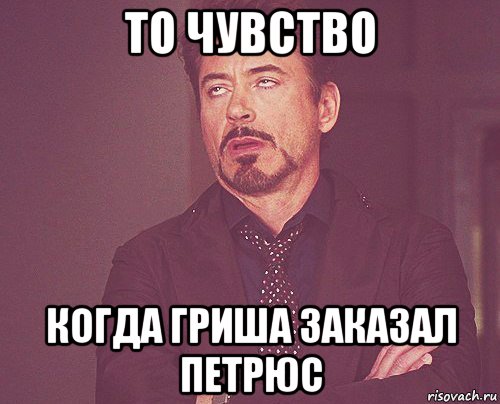 ТО ЧУВСТВО

КОГДА ГРИША ЗАКАЗАЛ ПЕТРЮС

risovach.ru